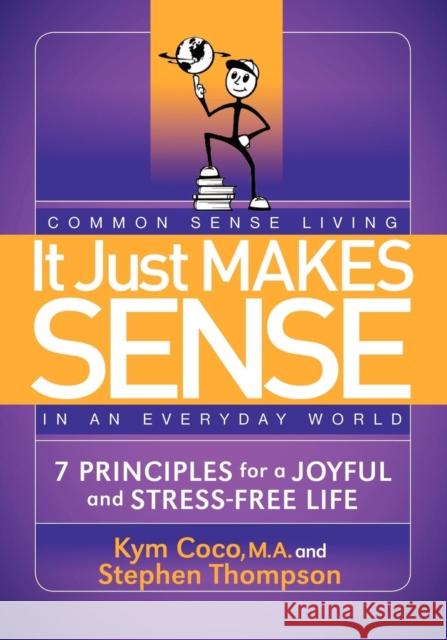 COMMON SENSE LIVING

It Just MAKES SENSE

IN AN EVERYDAY WORLD

7 PRINCIPLES for a JOYFUL and STRESS-FREE LIFE

Kym Coco, M.A. and Stephen Thompson